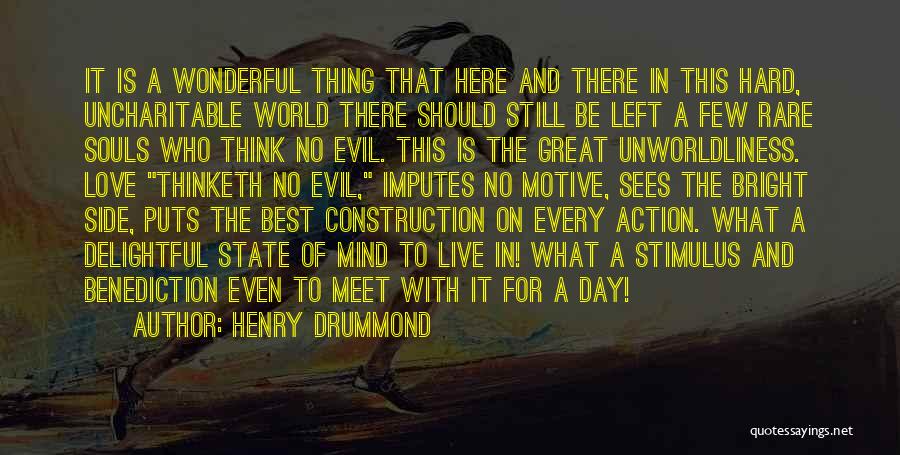 IT IS A WONDERFUL THING THAT HERE AND THERE IN THIS HARD, UNCHARITABLE WORLD THERE SHOULD STILL BE LEFT A FEW RARE SOULS WHO THINK NO EVIL. THIS IS THE GREAT UNWORLDLINESS. LOVE "THINKETH NO EVIL," IMPUTES NO MOTIVE, SEES THE BRIGHT SIDE, PUTS THE BEST CONSTRUCTION ON EVERY ACTION. WHAT A DELIGHTFUL STATE OF MIND TO LIVE IN! WHAT A STIMULUS AND BENEDICTION EVEN TO MEET WITH IT FOR A DAY!

AUTHOR: HENRY DRUMMOND

quotessayings.net